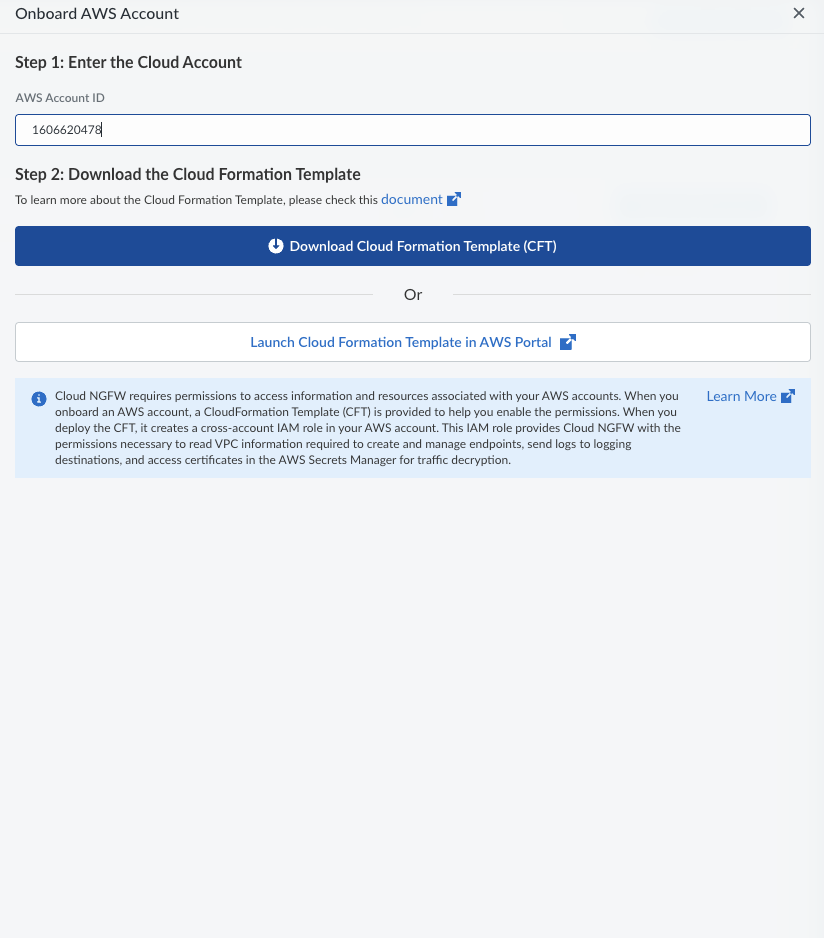 Onboard AWS Account ×

Step 1: Enter the Cloud Account

AWS Account ID

1606620478

Step 2: Download the Cloud Formation Template

To learn more about the Cloud Formation Template, please check this document

Download Cloud Formation Template (CFT)

Or

Launch Cloud Formation Template in AWS Portal

Cloud NGFW requires permissions to access information and resources associated with your AWS accounts. When you onboard an AWS account, a CloudFormation Template (CFT) is provided to help you enable the permissions. When you deploy the CFT, it creates a cross-account IAM role in your AWS account. This IAM role provides Cloud NGFW with the permissions necessary to read VPC information required to create and manage endpoints, send logs to logging destinations, and access certificates in the AWS Secrets Manager for traffic decryption.

Learn More